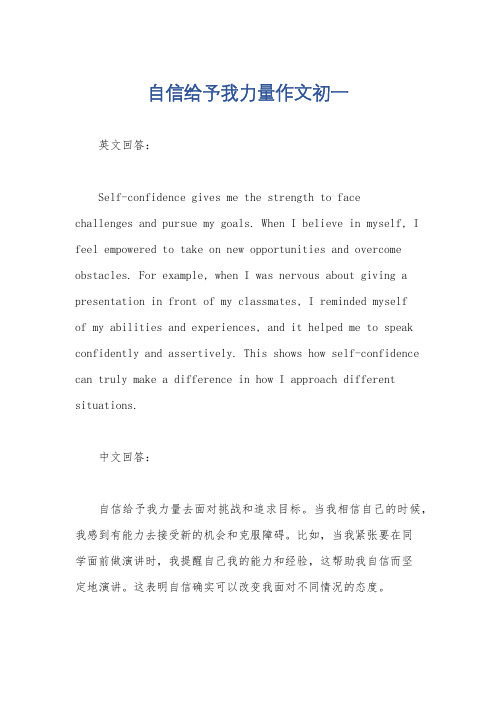 自信给予我力量作文初一

英文回答：

Self-confidence gives me the strength to face challenges and pursue my goals. When I believe in myself, I feel empowered to take on new opportunities and overcome obstacles. For example, when I was nervous about giving a presentation in front of my classmates, I reminded myself of my abilities and experiences, and it helped me to speak confidently and assertively. This shows how self-confidence can truly make a difference in how I approach different situations.

中文回答：

自信给予我力量去面对挑战和追求目标。当我相信自己的时候，我感到有能力去接受新的机会和克服障碍。比如，当我紧张要在同学面前做演讲时，我提醒自己我的能力和经验，这帮助我自信而坚定地演讲。这表明自信确实可以改变我面对不同情况的态度。